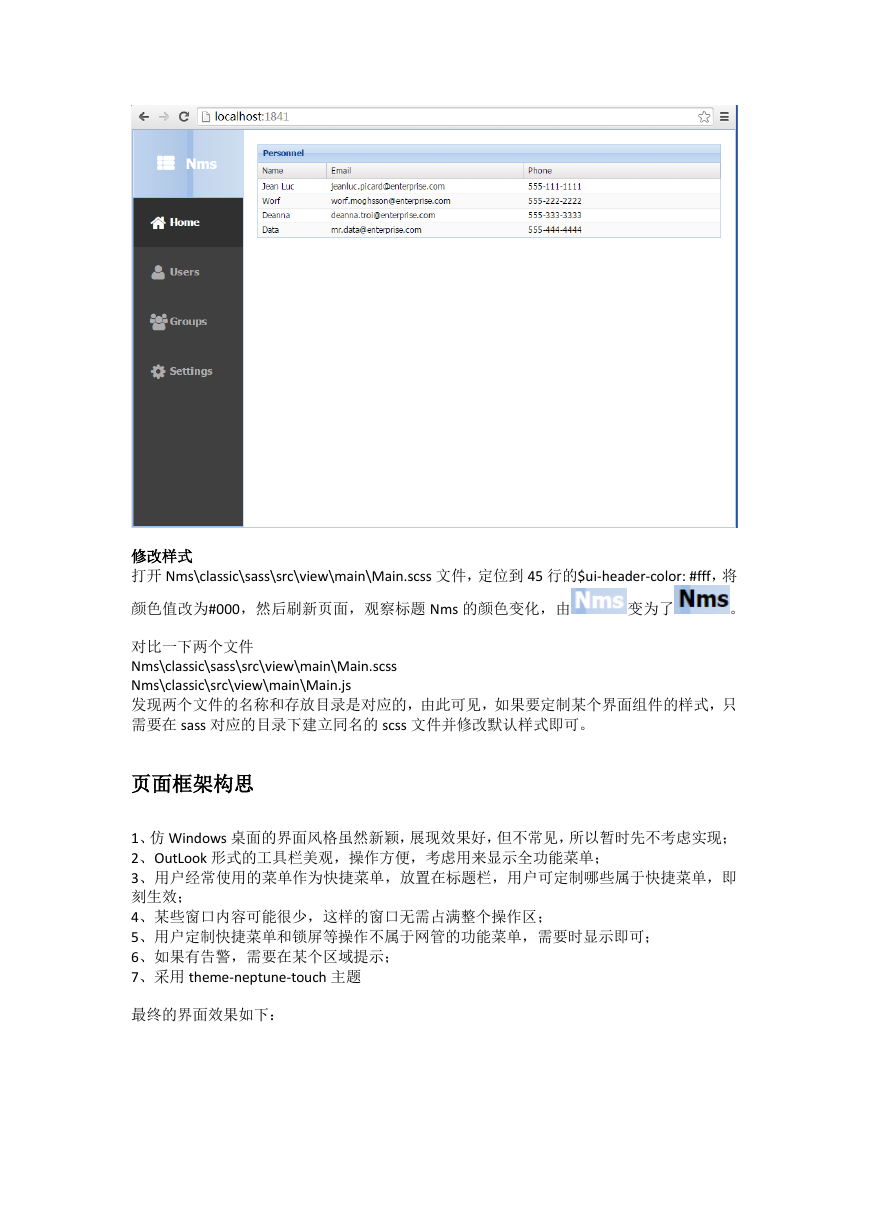 localhost:1841

Nms

Home

Users

Groups

Settings

Personnel

| Name | Email | Phone |
|---|---|---|
| Jean Luc | jeanluc.picard@enterprise.com | 555-111-1111 |
| Worf | worf.moghsson@enterprise.com | 555-222-2222 |
| Deanna | deanna.troi@enterprise.com | 555-333-3333 |
| Data | mr.data@enterprise.com | 555-444-4444 |

修改样式
打开 Nms\classic\sass\src\view\main\Main.scss 文件，定位到 45 行的$ui-header-color: #fff，将颜色值改为#000，然后刷新页面，观察标题 Nms 的颜色变化，由 Nms 变为了 Nms。

对比一下两个文件
Nms\classic\sass\src\view\main\Main.scss
Nms\classic\src\view\main\Main.js
发现两个文件的名称和存放目录是对应的，由此可见，如果要定制某个界面组件的样式，只需要在 sass 对应的目录下建立同名的 scss 文件并修改默认样式即可。

页面框架构思

1、仿 Windows 桌面的界面风格虽然新颖，展现效果好，但不常见，所以暂时先不考虑实现；
2、OutLook 形式的工具栏美观，操作方便，考虑用来显示全功能菜单；
3、用户经常使用的菜单作为快捷菜单，放置在标题栏，用户可定制哪些属于快捷菜单，即刻生效；
4、某些窗口内容可能很少，这样的窗口无需占满整个操作区；
5、用户定制快捷菜单和锁屏等操作不属于网管的功能菜单，需要时显示即可；
6、如果有告警，需要在某个区域提示；
7、采用 theme-neptune-touch 主题

最终的界面效果如下：